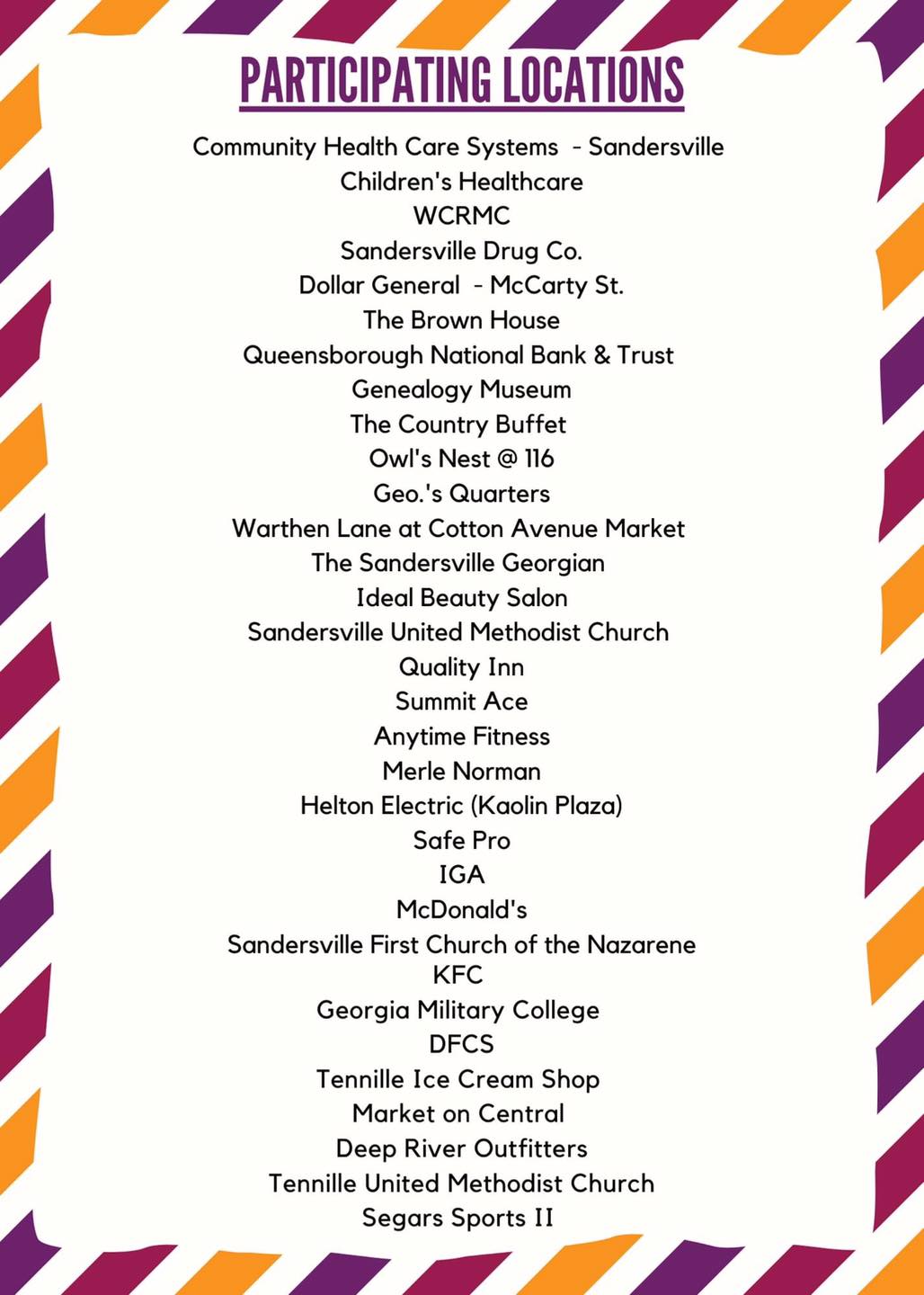 PARTICIPATING LOCATIONS

Community Health Care Systems - Sandersville
Children's Healthcare
WCRMC
Sandersville Drug Co.
Dollar General - McCarty St.
The Brown House
Queensborough National Bank & Trust
Genealogy Museum
The Country Buffet
Owl's Nest @ 116
Geo.'s Quarters
Warthen Lane at Cotton Avenue Market
The Sandersville Georgian
Ideal Beauty Salon
Sandersville United Methodist Church
Quality Inn
Summit Ace
Anytime Fitness
Merle Norman
Helton Electric (Kaolin Plaza)
Safe Pro
IGA
McDonald's
Sandersville First Church of the Nazarene
KFC
Georgia Military College
DFCS
Tennille Ice Cream Shop
Market on Central
Deep River Outfitters
Tennille United Methodist Church
Segars Sports II